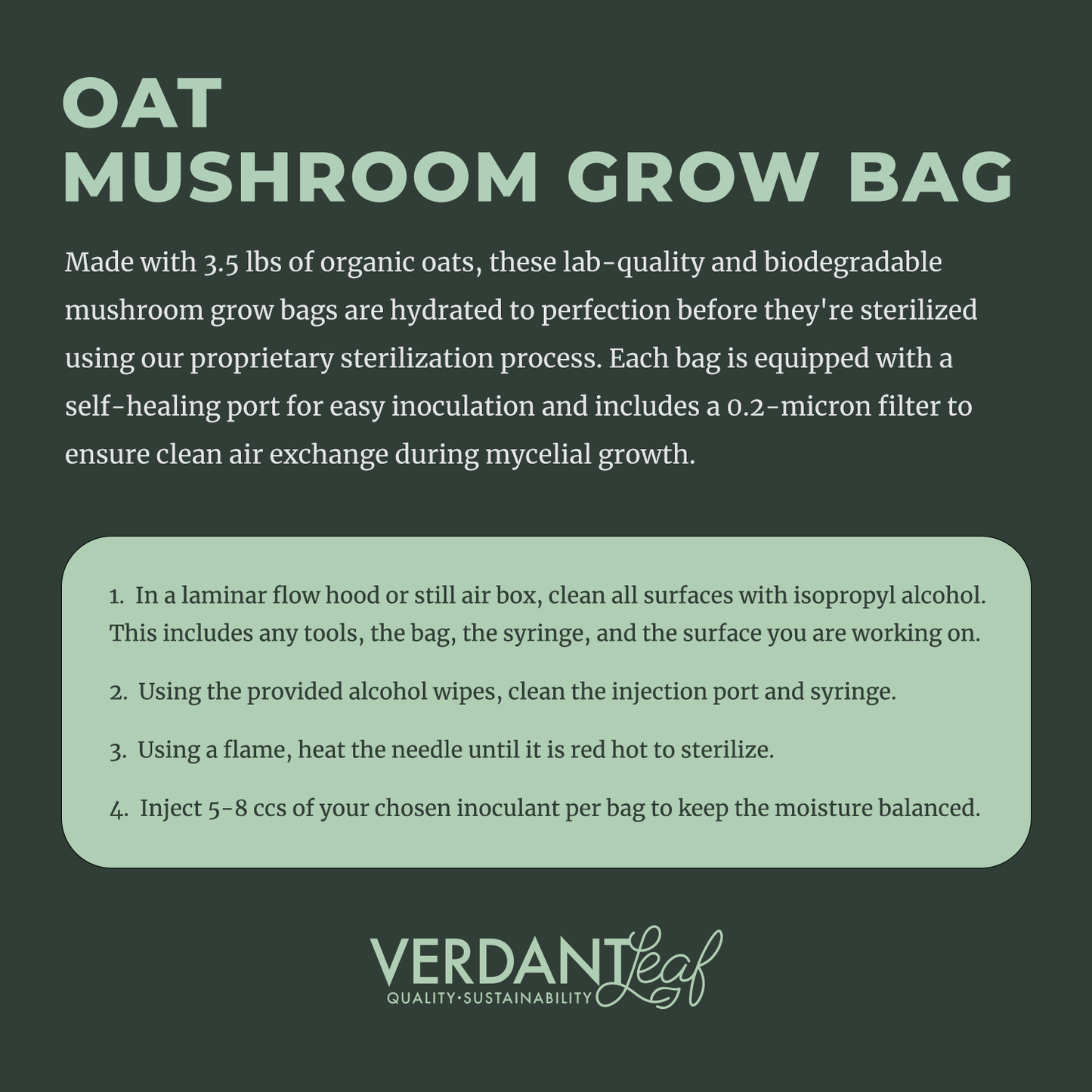 OAT
MUSHROOM GROW BAG

Made with 3.5 lbs of organic oats, these lab-quality and biodegradable mushroom grow bags are hydrated to perfection before they're sterilized using our proprietary sterilization process. Each bag is equipped with a self-healing port for easy inoculation and includes a 0.2-micron filter to ensure clean air exchange during mycelial growth.

1. In a laminar flow hood or still air box, clean all surfaces with isopropyl alcohol. This includes any tools, the bag, the syringe, and the surface you are working on.

2. Using the provided alcohol wipes, clean the injection port and syringe.

3. Using a flame, heat the needle until it is red hot to sterilize.

4. Inject 5-8 ccs of your chosen inoculant per bag to keep the moisture balanced.

VERDANT Leaf
QUALITY·SUSTAINABILITY